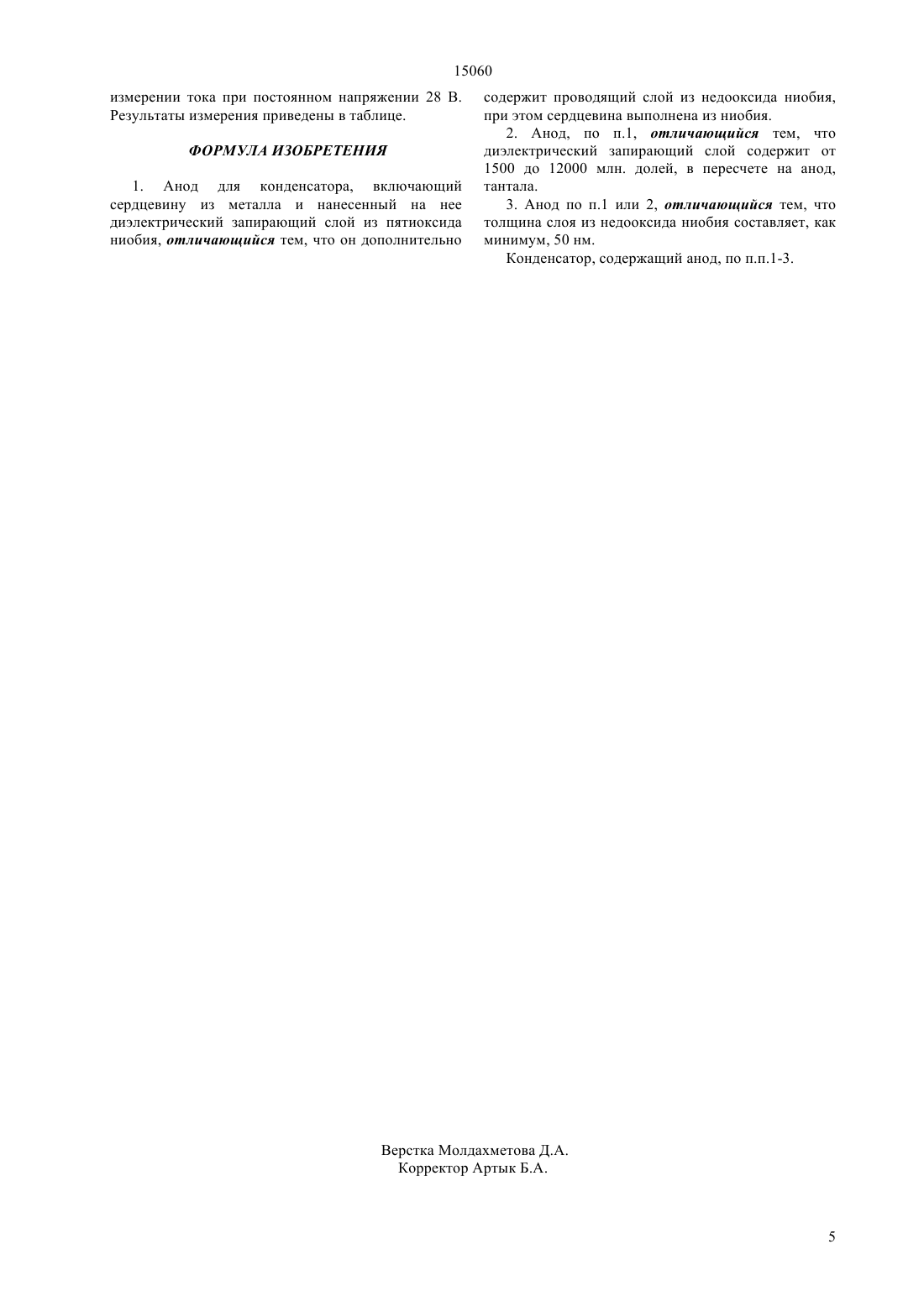 15060

измерении тока при постоянном напряжении 28 В. Результаты измерения приведены в таблице.

ФОРМУЛА ИЗОБРЕТЕНИЯ

1. Анод для конденсатора, включающий сердцевину из металла и нанесенный на нее диэлектрический запирающий слой из пятиоксида ниобия, отличающийся тем, что он дополнительно содержит проводящий слой из недооксида ниобия, при этом сердцевина выполнена из ниобия.

2. Анод, по п.1, отличающийся тем, что диэлектрический запирающий слой содержит от 1500 до 12000 млн. долей, в пересчете на анод, тантала.

3. Анод по п.1 или 2, отличающийся тем, что толщина слоя из недооксида ниобия составляет, как минимум, 50 нм.

Конденсатор, содержащий анод, по п.п.1-3.

Верстка Молдахметова Д.А.
Корректор Артык Б.А.

5